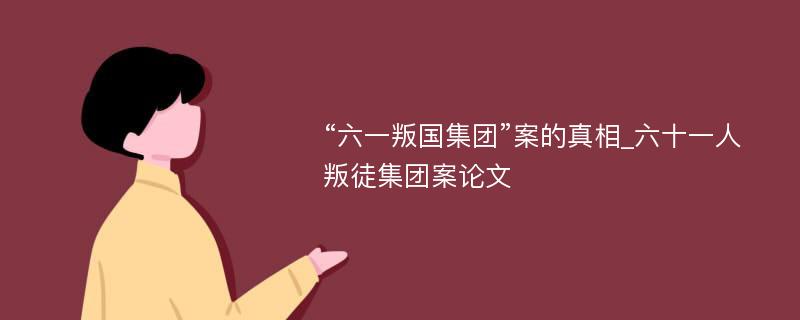 “六一叛国集团”案的真相_六十一人叛徒集团案论文